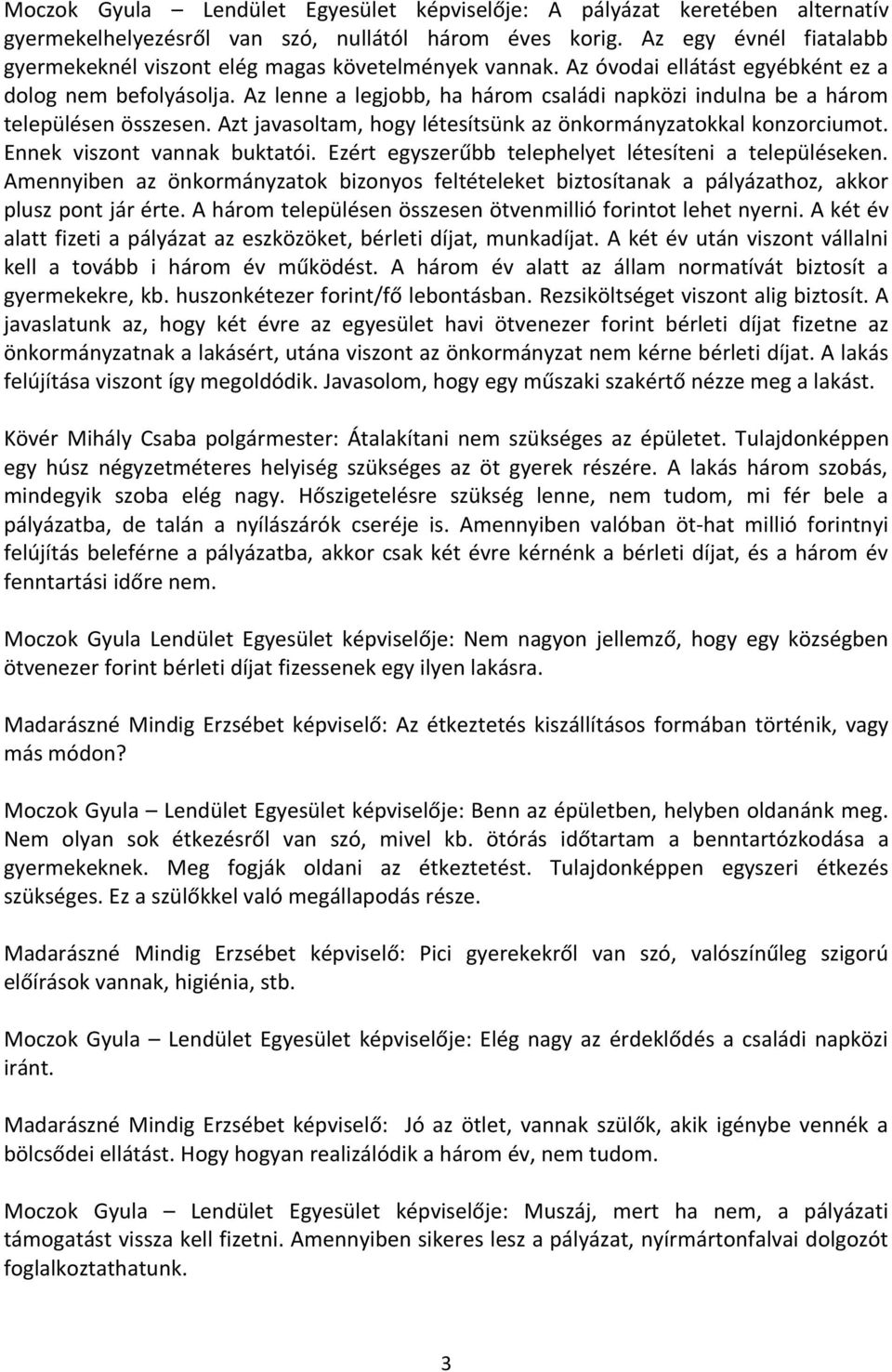 Moczok Gyula – Lendület Egyesület képviselője: A pályázat keretében alternatív gyermekelhelyezésről van szó, nullától három éves korig. Az egy évnél fiatalabb gyermekeknél viszont elég magas követelmények vannak. Az óvodai ellátást egyébként ez a dolog nem befolyásolja. Az lenne a legjobb, ha három családi napközi indulna be a három településen összesen. Azt javasoltam, hogy létesítsünk az önkormányzatokkal konzorciumot. Ennek viszont vannak buktatói. Ezért egyszerűbb telephelyet létesíteni a településeken. Amennyiben az önkormányzatok bizonyos feltételeket biztosítanak a pályázathoz, akkor plusz pont jár érte. A három településen összesen ötvenmillió forintot lehet nyerni. A két év alatt fizeti a pályázat az eszközöket, bérleti díjat, munkadíjat. A két év után viszont vállalni kell a tovább i három év működést. A három év alatt az állam normatívát biztosít a gyermekekre, kb. huszonkétezer forint/fő lebontásban. Rezsiköltséget viszont alig biztosít. A javaslatunk az, hogy két évre az egyesület havi ötvenezer forint bérleti díjat fizetne az önkormányzatnak a lakásért, utána viszont az önkormányzat nem kérne bérleti díjat. A lakás felújítása viszont így megoldódik. Javasolom, hogy egy műszaki szakértő nézze meg a lakást.

Kövér Mihály Csaba polgármester: Átalakítani nem szükséges az épületet. Tulajdonképpen egy húsz négyzetméteres helyiség szükséges az öt gyerek részére. A lakás három szobás, mindegyik szoba elég nagy. Hőszigetelésre szükség lenne, nem tudom, mi fér bele a pályázatba, de talán a nyílászárók cseréje is. Amennyiben valóban öt-hat millió forintnyi felújítás beleférne a pályázatba, akkor csak két évre kérnénk a bérleti díjat, és a három év fenntartási időre nem.

Moczok Gyula Lendület Egyesület képviselője: Nem nagyon jellemző, hogy egy községben ötvenezer forint bérleti díjat fizessenek egy ilyen lakásra.

Madarászné Mindig Erzsébet képviselő: Az étkeztetés kiszállításos formában történik, vagy más módon?

Moczok Gyula – Lendület Egyesület képviselője: Benn az épületben, helyben oldanánk meg. Nem olyan sok étkezésről van szó, mivel kb. ötórás időtartam a benntartózkodása a gyermekeknek. Meg fogják oldani az étkeztetést. Tulajdonképpen egyszeri étkezés szükséges. Ez a szülőkkel való megállapodás része.

Madarászné Mindig Erzsébet képviselő: Pici gyerekekről van szó, valószínűleg szigorú előírások vannak, higiénia, stb.

Moczok Gyula – Lendület Egyesület képviselője: Elég nagy az érdeklődés a családi napközi iránt.

Madarászné Mindig Erzsébet képviselő: Jó az ötlet, vannak szülők, akik igénybe vennék a bölcsődei ellátást. Hogy hogyan realizálódik a három év, nem tudom.

Moczok Gyula – Lendület Egyesület képviselője: Muszáj, mert ha nem, a pályázati támogatást vissza kell fizetni. Amennyiben sikeres lesz a pályázat, nyírmártonfalvai dolgozót foglalkoztathatunk.

3